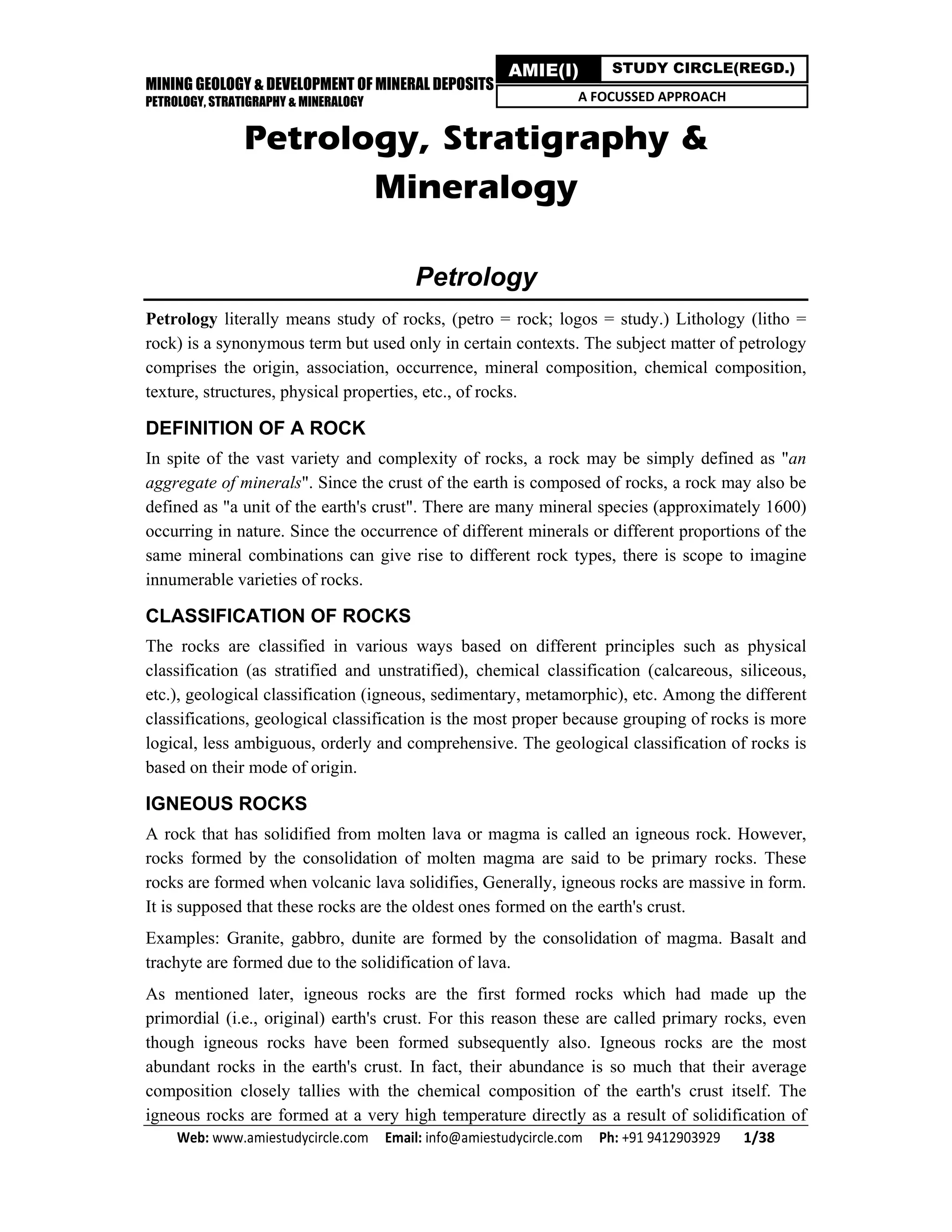 MINING GEOLOGY & DEVELOPMENT OF MINERAL DEPOSITS
PETROLOGY, STRATIGRAPHY & MINERALOGY

AMIE(I) STUDY CIRCLE(REGD.)
A FOCUSSED APPROACH

Petrology, Stratigraphy & Mineralogy

Petrology

Petrology literally means study of rocks, (petro = rock; logos = study.) Lithology (litho = rock) is a synonymous term but used only in certain contexts. The subject matter of petrology comprises the origin, association, occurrence, mineral composition, chemical composition, texture, structures, physical properties, etc., of rocks.

DEFINITION OF A ROCK

In spite of the vast variety and complexity of rocks, a rock may be simply defined as "an aggregate of minerals". Since the crust of the earth is composed of rocks, a rock may also be defined as "a unit of the earth's crust". There are many mineral species (approximately 1600) occurring in nature. Since the occurrence of different minerals or different proportions of the same mineral combinations can give rise to different rock types, there is scope to imagine innumerable varieties of rocks.

CLASSIFICATION OF ROCKS

The rocks are classified in various ways based on different principles such as physical classification (as stratified and unstratified), chemical classification (calcareous, siliceous, etc.), geological classification (igneous, sedimentary, metamorphic), etc. Among the different classifications, geological classification is the most proper because grouping of rocks is more logical, less ambiguous, orderly and comprehensive. The geological classification of rocks is based on their mode of origin.

IGNEOUS ROCKS

A rock that has solidified from molten lava or magma is called an igneous rock. However, rocks formed by the consolidation of molten magma are said to be primary rocks. These rocks are formed when volcanic lava solidifies, Generally, igneous rocks are massive in form. It is supposed that these rocks are the oldest ones formed on the earth's crust.

Examples: Granite, gabbro, dunite are formed by the consolidation of magma. Basalt and trachyte are formed due to the solidification of lava.

As mentioned later, igneous rocks are the first formed rocks which had made up the primordial (i.e., original) earth's crust. For this reason these are called primary rocks, even though igneous rocks have been formed subsequently also. Igneous rocks are the most abundant rocks in the earth's crust. In fact, their abundance is so much that their average composition closely tallies with the chemical composition of the earth's crust itself. The igneous rocks are formed at a very high temperature directly as a result of solidification of

Web: www.amiestudycircle.com Email: info@amiestudycircle.com Ph: +91 9412903929 1/38